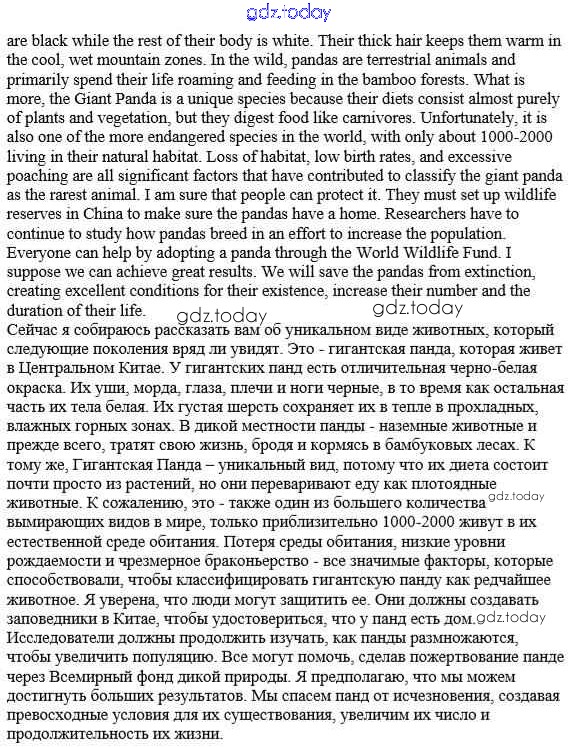 gdz.today

are black while the rest of their body is white. Their thick hair keeps them warm in the cool, wet mountain zones. In the wild, pandas are terrestrial animals and primarily spend their life roaming and feeding in the bamboo forests. What is more, the Giant Panda is a unique species because their diets consist almost purely of plants and vegetation, but they digest food like carnivores. Unfortunately, it is also one of the more endangered species in the world, with only about 1000-2000 living in their natural habitat. Loss of habitat, low birth rates, and excessive poaching are all significant factors that have contributed to classify the giant panda as the rarest animal. I am sure that people can protect it. They must set up wildlife reserves in China to make sure the pandas have a home. Researchers have to continue to study how pandas breed in an effort to increase the population. Everyone can help by adopting a panda through the World Wildlife Fund. I suppose we can achieve great results. We will save the pandas from extinction, creating excellent conditions for their existence, increase their number and the duration of their life.

gdz.today gdz.today

Сейчас я собираюсь рассказать вам об уникальном виде животных, который следующие поколения вряд ли увидят. Это - гигантская панда, которая живет в Центральном Китае. У гигантских панд есть отличительная черно-белая окраска. Их уши, морда, глаза, плечи и ноги черные, в то время как остальная часть их тела белая. Их густая шерсть сохраняет их в тепле в прохладных, влажных горных зонах. В дикой местности панды - наземные животные и прежде всего, тратят свою жизнь, бродя и кормясь в бамбуковых лесах. К тому же, Гигантская Панда – уникальный вид, потому что их диета состоит почти просто из растений, но они переваривают еду как плотоядные животные. К сожалению, это - также один из большего количества gdz.today вымирающих видов в мире, только приблизительно 1000-2000 живут в их естественной среде обитания. Потеря среды обитания, низкие уровни рождаемости и чрезмерное браконьерство - все значимые факторы, которые способствовали, чтобы классифицировать гигантскую панду как редчайшее животное. Я уверена, что люди могут защитить ее. Они должны создавать заповедники в Китае, чтобы удостовериться, что у панд есть дом. gdz.today Исследователи должны продолжить изучать, как панды размножаются, чтобы увеличить популяцию. Все могут помочь, сделав пожертвование панде через Всемирный фонд дикой природы. Я предполагаю, что мы можем достигнуть больших результатов. Мы спасем панд от исчезновения, создавая превосходные условия для их существования, увеличим их число и продолжительность их жизни.